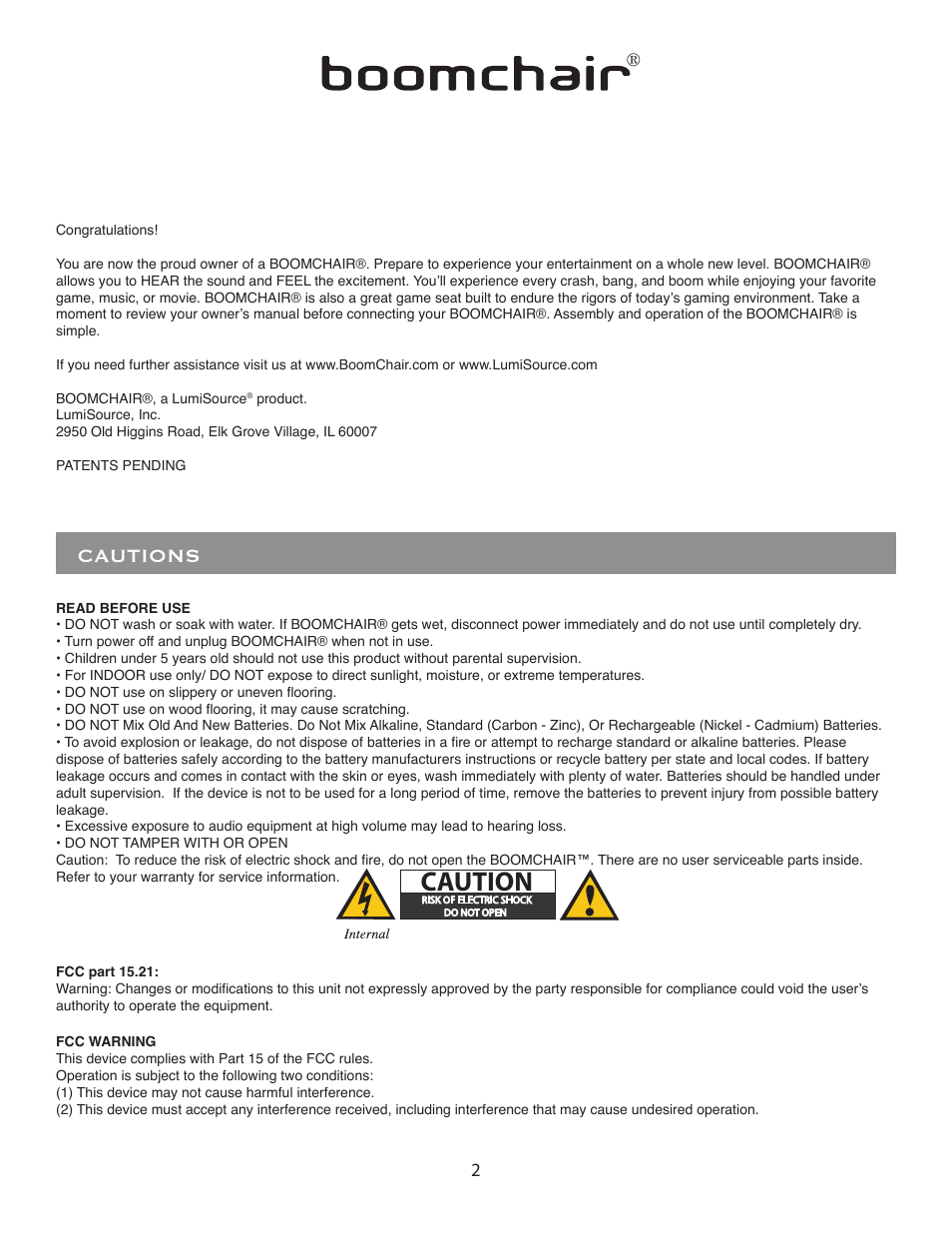 boomchair®

Congratulations!

You are now the proud owner of a BOOMCHAIR®. Prepare to experience your entertainment on a whole new level. BOOMCHAIR® allows you to HEAR the sound and FEEL the excitement. You'll experience every crash, bang, and boom while enjoying your favorite game, music, or movie. BOOMCHAIR® is also a great game seat built to endure the rigors of today's gaming environment. Take a moment to review your owner's manual before connecting your BOOMCHAIR®. Assembly and operation of the BOOMCHAIR® is simple.

If you need further assistance visit us at www.BoomChair.com or www.LumiSource.com

BOOMCHAIR®, a LumiSource® product.
LumiSource, Inc.
2950 Old Higgins Road, Elk Grove Village, IL 60007

PATENTS PENDING

CAUTIONS

READ BEFORE USE
• DO NOT wash or soak with water. If BOOMCHAIR® gets wet, disconnect power immediately and do not use until completely dry.
• Turn power off and unplug BOOMCHAIR® when not in use.
• Children under 5 years old should not use this product without parental supervision.
• For INDOOR use only/ DO NOT expose to direct sunlight, moisture, or extreme temperatures.
• DO NOT use on slippery or uneven flooring.
• DO NOT use on wood flooring, it may cause scratching.
• DO NOT Mix Old And New Batteries. Do Not Mix Alkaline, Standard (Carbon - Zinc), Or Rechargeable (Nickel - Cadmium) Batteries.
• To avoid explosion or leakage, do not dispose of batteries in a fire or attempt to recharge standard or alkaline batteries. Please dispose of batteries safely according to the battery manufacturers instructions or recycle battery per state and local codes. If battery leakage occurs and comes in contact with the skin or eyes, wash immediately with plenty of water. Batteries should be handled under adult supervision. If the device is not to be used for a long period of time, remove the batteries to prevent injury from possible battery leakage.
• Excessive exposure to audio equipment at high volume may lead to hearing loss.
• DO NOT TAMPER WITH OR OPEN
Caution: To reduce the risk of electric shock and fire, do not open the BOOMCHAIR™. There are no user serviceable parts inside. Refer to your warranty for service information.

CAUTION
RISK OF ELECTRIC SHOCK
DO NOT OPEN

Internal

FCC part 15.21:
Warning: Changes or modifications to this unit not expressly approved by the party responsible for compliance could void the user's authority to operate the equipment.

FCC WARNING
This device complies with Part 15 of the FCC rules.
Operation is subject to the following two conditions:
(1) This device may not cause harmful interference.
(2) This device must accept any interference received, including interference that may cause undesired operation.

2